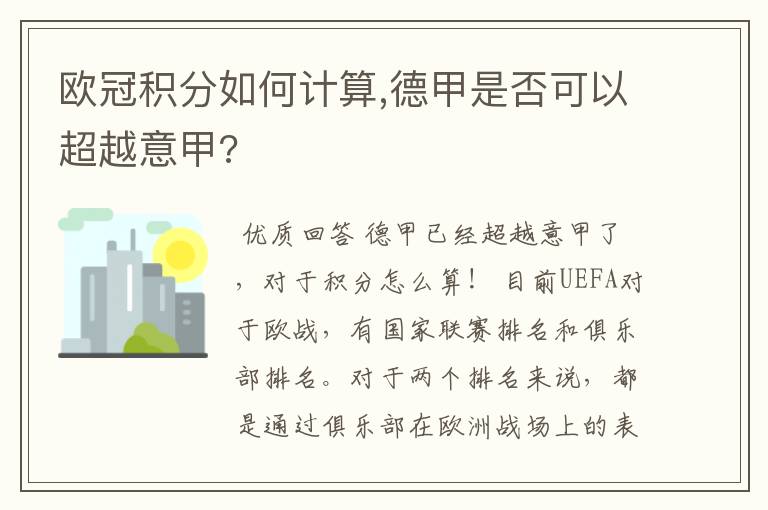 欧冠积分如何计算,德甲是否可以超越意甲?

优质回答 德甲已经超越意甲了，对于积分怎么算！ 目前UEFA对于欧战，有国家联赛排名和俱乐部排名。对于两个排名来说，都是通过俱乐部在欧洲战场上的表